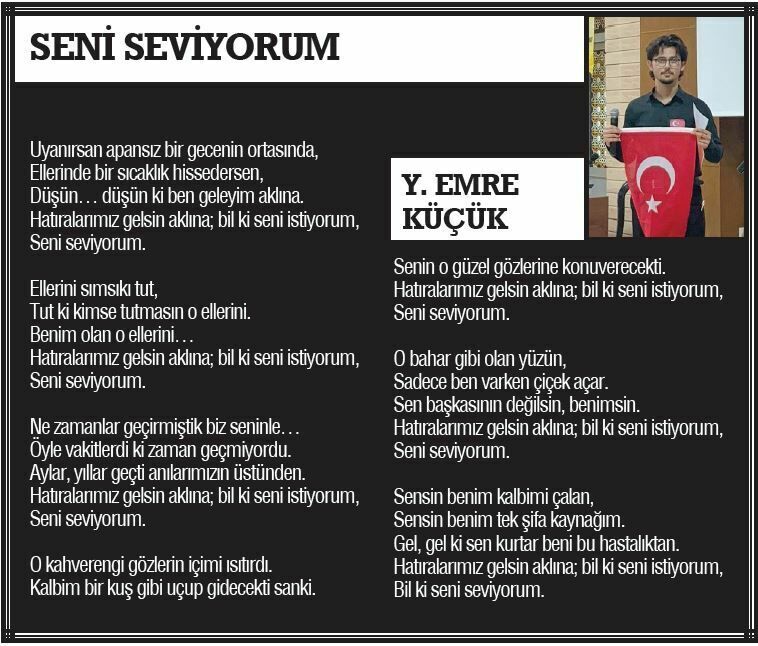 SENİ SEVİYORUM

Uyanırsan apansız bir gecenin ortasında,
Ellerinde bir sıcaklık hissedersen,
Düşün… düşün ki ben geleyim aklına.
Hatıralarımız gelsin aklına; bil ki seni istiyorum,
Seni seviyorum.

Ellerini sımsıkı tut,
Tut ki kimse tutmasın o ellerini.
Benim olan o ellerini…
Hatıralarımız gelsin aklına; bil ki seni istiyorum,
Seni seviyorum.

Ne zamanlar geçirmiştik biz seninle…
Öyle vakitlerdi ki zaman geçmiyordu.
Aylar, yıllar geçti anılarımızın üstünden.
Hatıralarımız gelsin aklına; bil ki seni istiyorum,
Seni seviyorum.

O kahverengi gözlerin içimi ısıtırdı.
Kalbim bir kuş gibi uçup gidecekti sanki.

Y. EMRE KÜÇÜK

Senin o güzel gözlerine konuverecekti.
Hatıralarımız gelsin aklına; bil ki seni istiyorum,
Seni seviyorum.

O bahar gibi olan yüzün,
Sadece ben varken çiçek açar.
Sen başkasının değilsin, benimsin.
Hatıralarımız gelsin aklına; bil ki seni istiyorum,
Seni seviyorum.

Sensin benim kalbimi çalan,
Sensin benim tek şifa kaynağım.
Gel, gel ki sen kurtar beni bu hastalıktan.
Hatıralarımız gelsin aklına; bil ki seni istiyorum,
Bil ki seni seviyorum.